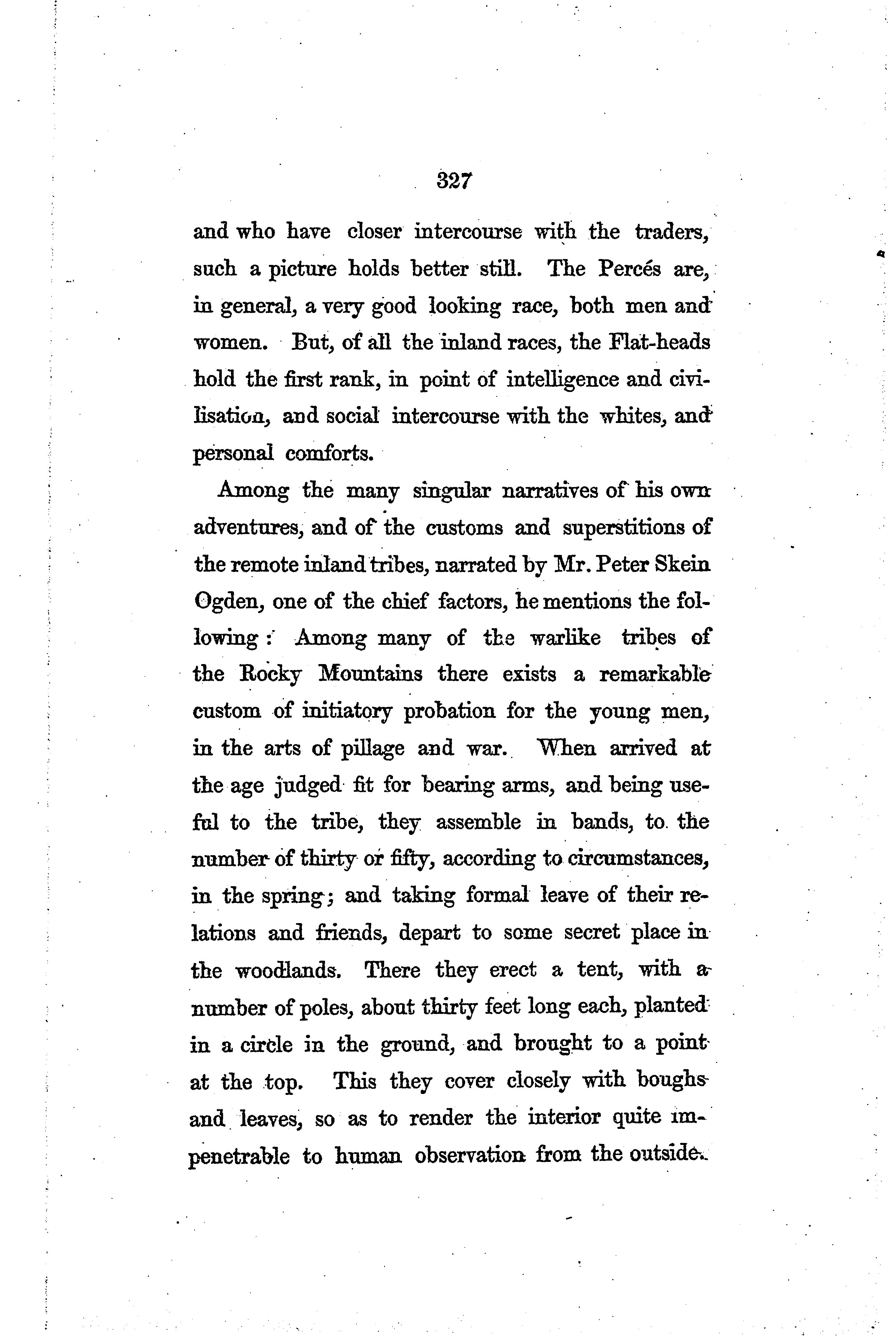 327

and who have closer intercourse with the traders, such a picture holds better still. The Percés are, in general, a very good looking race, both men and women. But, of all the inland races, the Flat-heads hold the first rank, in point of intelligence and civilisation, and social intercourse with the whites, and personal comforts.

Among the many singular narratives of his own adventures, and of the customs and superstitions of the remote inland tribes, narrated by Mr. Peter Skein Ogden, one of the chief factors, he mentions the following: Among many of the warlike tribes of the Rocky Mountains there exists a remarkable custom of initiatory probation for the young men, in the arts of pillage and war. When arrived at the age judged fit for bearing arms, and being useful to the tribe, they assemble in bands, to the number of thirty or fifty, according to circumstances, in the spring; and taking formal leave of their relations and friends, depart to some secret place in the woodlands. There they erect a tent, with a number of poles, about thirty feet long each, planted in a circle in the ground, and brought to a point at the top. This they cover closely with boughs and leaves, so as to render the interior quite impenetrable to human observation from the outside.